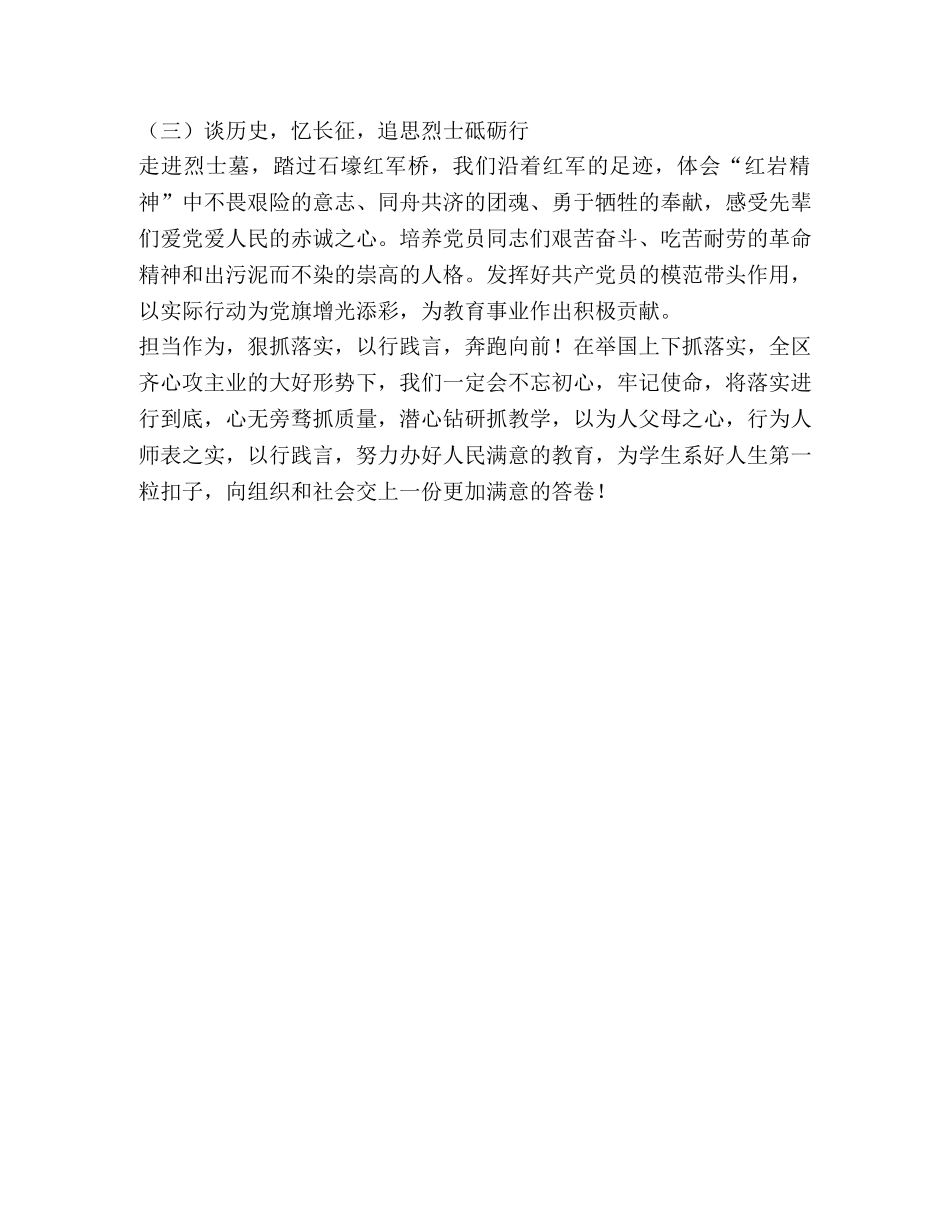 （三）谈历史，忆长征，追思烈士砥砺行

走进烈士墓，踏过石壕红军桥，我们沿着红军的足迹，体会“红岩精神”中不畏艰险的意志、同舟共济的团魂、勇于牺牲的奉献，感受先辈们爱党爱人民的赤诚之心。培养党员同志们艰苦奋斗、吃苦耐劳的革命精神和出污泥而不染的崇高的人格。发挥好共产党员的模范带头作用，以实际行动为党旗增光添彩，为教育事业作出积极贡献。

担当作为，狠抓落实，以行践言，奔跑向前！在举国上下抓落实，全区齐心攻主业的大好形势下，我们一定会不忘初心，牢记使命，将落实进行到底，心无旁骛抓质量，潜心钻研抓教学，以为人父母之心，行为人师表之实，以行践言，努力办好人民满意的教育，为学生系好人生第一粒扣子，向组织和社会交上一份更加满意的答卷！